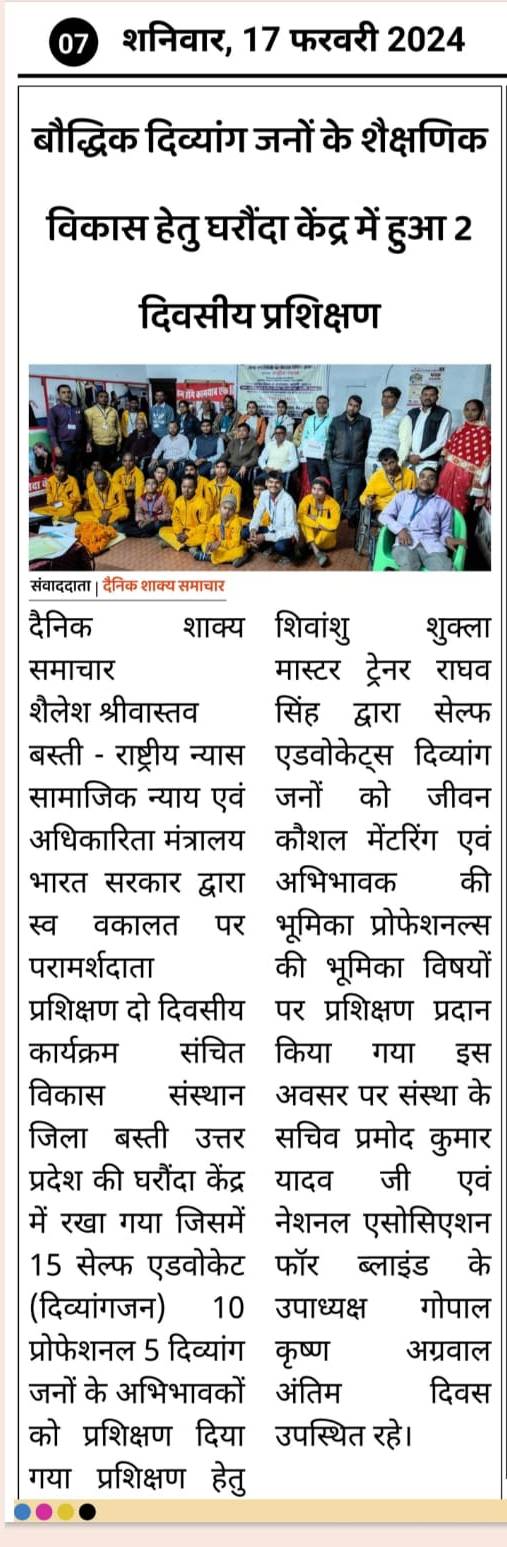 07 शनिवार, 17 फरवरी 2024

बौद्धिक दिव्यांग जनों के शैक्षणिक विकास हेतु घरौंदा केंद्र में हुआ 2 दिवसीय प्रशिक्षण

संवाददाता | दैनिक शाक्य समाचार

दैनिक शाक्य समाचार
शैलेश श्रीवास्तव
बस्ती - राष्ट्रीय न्यास सामाजिक न्याय एवं अधिकारिता मंत्रालय भारत सरकार द्वारा स्व वकालत पर परामर्शदाता प्रशिक्षण दो दिवसीय कार्यक्रम संचित विकास संस्थान जिला बस्ती उत्तर प्रदेश की घरौंदा केंद्र में रखा गया जिसमें 15 सेल्फ एडवोकेट (दिव्यांगजन) 10 प्रोफेशनल 5 दिव्यांग जनों के अभिभावकों को प्रशिक्षण दिया गया प्रशिक्षण हेतु शिवांशु शुक्ला मास्टर ट्रेनर राघव सिंह द्वारा सेल्फ एडवोकेट्स दिव्यांग जनों को जीवन कौशल मेंटरिंग एवं अभिभावक की भूमिका प्रोफेशनल्स की भूमिका विषयों पर प्रशिक्षण प्रदान किया गया इस अवसर पर संस्था के सचिव प्रमोद कुमार यादव जी एवं नेशनल एसोसिएशन फॉर ब्लाइंड के उपाध्यक्ष गोपाल कृष्ण अग्रवाल अंतिम दिवस उपस्थित रहे।